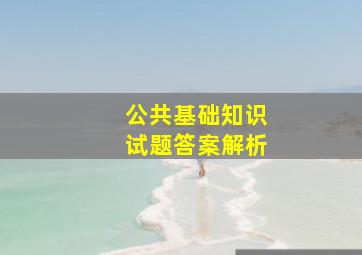 公共基础知识
试题答案解析